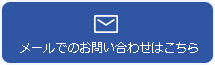 メールでのお問い合わせはこちら